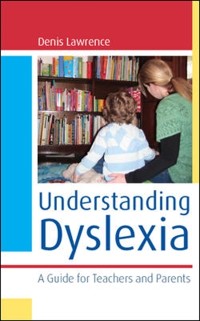 Denis Lawrence

Understanding Dyslexia

A Guide for Teachers and Parents